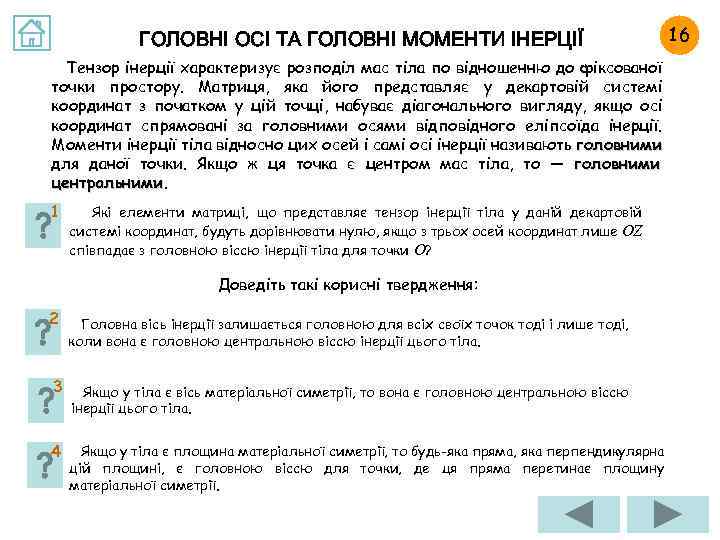 ГОЛОВНІ ОСІ ТА ГОЛОВНІ МОМЕНТИ ІНЕРЦІЇ

16

Тензор інерції характеризує розподіл мас тіла по відношенню до фіксованої точки простору. Матриця, яка його представляє у декартовій системі координат з початком у цій точці, набуває діагонального вигляду, якщо осі координат спрямовані за головними осями відповідного еліпсоїда інерції. Моменти інерції тіла відносно цих осей і самі осі інерції називають головними для даної точки. Якщо ж ця точка є центром мас тіла, то — головними центральними.

?1 Які елементи матриці, що представляє тензор інерції тіла у даній декартовій системі координат, будуть дорівнювати нулю, якщо з трьох осей координат лише $OZ$ співпадає з головною віссю інерції тіла для точки $O$?

Доведіть такі корисні твердження:

?2 Головна вісь інерції залишається головною для всіх своїх точок тоді і лише тоді, коли вона є головною центральною віссю інерції цього тіла.

?3 Якщо у тіла є вісь матеріальної симетрії, то вона є головною центральною віссю інерції цього тіла.

?4 Якщо у тіла є площина матеріальної симетрії, то будь-яка пряма, яка перпендикулярна цій площині, є головною віссю для точки, де ця пряма перетинає площину матеріальної симетрії.